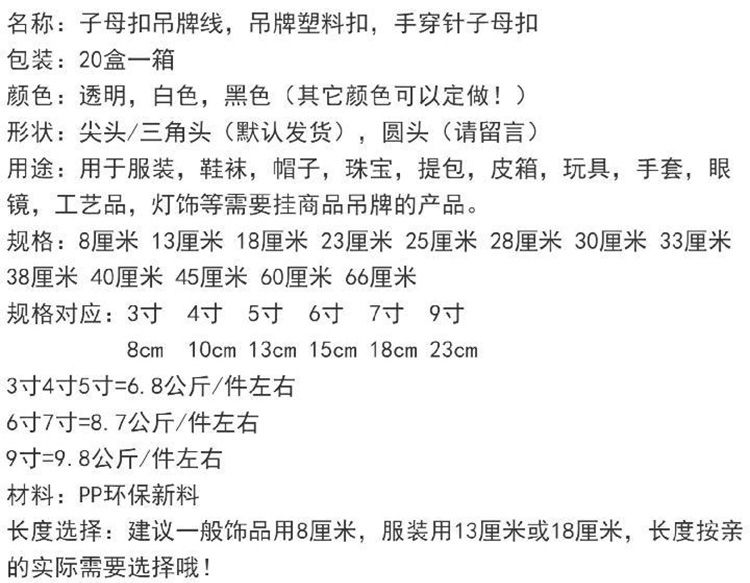 名称：子母扣吊牌线，吊牌塑料扣，手穿针子母扣

包装：20盒一箱

颜色：透明，白色，黑色（其它颜色可以定做！）

形状：尖头/三角头（默认发货），圆头（请留言）

用途：用于服装，鞋袜，帽子，珠宝，提包，皮箱，玩具，手套，眼镜，工艺品，灯饰等需要挂商品吊牌的产品。

规格：8厘米 13厘米 18厘米 23厘米 25厘米 28厘米 30厘米 33厘米 38厘米 40厘米 45厘米 60厘米 66厘米

规格对应：3寸 4寸 5寸 6寸 7寸 9寸
8cm 10cm 13cm 15cm 18cm 23cm

3寸4寸5寸=6.8公斤/件左右

6寸7寸=8.7公斤/件左右

9寸=9.8公斤/件左右

材料：PP环保新料

长度选择：建议一般饰品用8厘米，服装用13厘米或18厘米，长度按亲的实际需要选择哦！